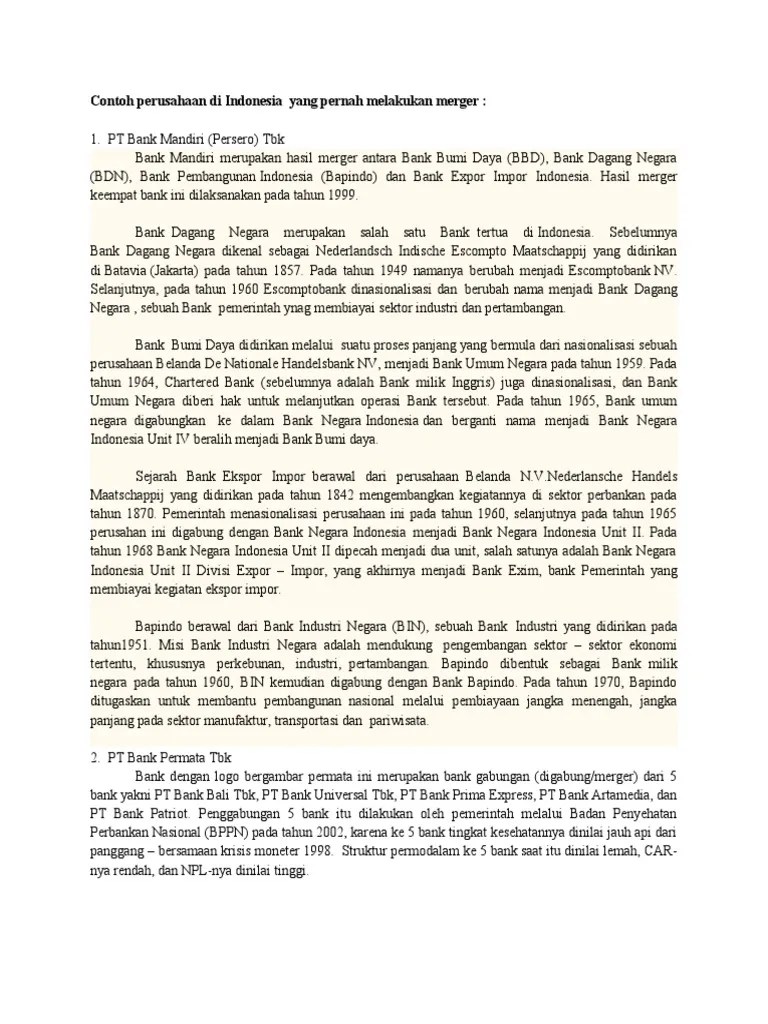 Contoh perusahaan di Indonesia yang pernah melakukan merger :

1. PT Bank Mandiri (Persero) Tbk

Bank Mandiri merupakan hasil merger antara Bank Bumi Daya (BBD), Bank Dagang Negara (BDN), Bank Pembangunan Indonesia (Bapindo) dan Bank Expor Impor Indonesia. Hasil merger keempat bank ini dilaksanakan pada tahun 1999.

Bank Dagang Negara merupakan salah satu Bank tertua di Indonesia. Sebelumnya Bank Dagang Negara dikenal sebagai Nederlandsch Indische Escompto Maatschappij yang didirikan di Batavia (Jakarta) pada tahun 1857. Pada tahun 1949 namanya berubah menjadi Escomptobank NV. Selanjutnya, pada tahun 1960 Escomptobank dinasionalisasi dan berubah nama menjadi Bank Dagang Negara , sebuah Bank pemerintah ynag membiayai sektor industri dan pertambangan.

Bank Bumi Daya didirikan melalui suatu proses panjang yang bermula dari nasionalisasi sebuah perusahaan Belanda De Nationale Handelsbank NV, menjadi Bank Umum Negara pada tahun 1959. Pada tahun 1964, Chartered Bank (sebelumnya adalah Bank milik Inggris) juga dinasionalisasi, dan Bank Umum Negara diberi hak untuk melanjutkan operasi Bank tersebut. Pada tahun 1965, Bank umum negara digabungkan ke dalam Bank Negara Indonesia dan berganti nama menjadi Bank Negara Indonesia Unit IV beralih menjadi Bank Bumi daya.

Sejarah Bank Ekspor Impor berawal dari perusahaan Belanda N.V.Nederlansche Handels Maatschappij yang didirikan pada tahun 1842 mengembangkan kegiatannya di sektor perbankan pada tahun 1870. Pemerintah menasionalisasi perusahaan ini pada tahun 1960, selanjutnya pada tahun 1965 perusahan ini digabung dengan Bank Negara Indonesia menjadi Bank Negara Indonesia Unit II. Pada tahun 1968 Bank Negara Indonesia Unit II dipecah menjadi dua unit, salah satunya adalah Bank Negara Indonesia Unit II Divisi Expor – Impor, yang akhirnya menjadi Bank Exim, bank Pemerintah yang membiayai kegiatan ekspor impor.

Bapindo berawal dari Bank Industri Negara (BIN), sebuah Bank Industri yang didirikan pada tahun1951. Misi Bank Industri Negara adalah mendukung pengembangan sektor – sektor ekonomi tertentu, khususnya perkebunan, industri, pertambangan. Bapindo dibentuk sebagai Bank milik negara pada tahun 1960, BIN kemudian digabung dengan Bank Bapindo. Pada tahun 1970, Bapindo ditugaskan untuk membantu pembangunan nasional melalui pembiayaan jangka menengah, jangka panjang pada sektor manufaktur, transportasi dan pariwisata.

2. PT Bank Permata Tbk

Bank dengan logo bergambar permata ini merupakan bank gabungan (digabung/merger) dari 5 bank yakni PT Bank Bali Tbk, PT Bank Universal Tbk, PT Bank Prima Express, PT Bank Artamedia, dan PT Bank Patriot. Penggabungan 5 bank itu dilakukan oleh pemerintah melalui Badan Penyehatan Perbankan Nasional (BPPN) pada tahun 2002, karena ke 5 bank tingkat kesehatannya dinilai jauh api dari panggang – bersamaan krisis moneter 1998. Struktur permodalam ke 5 bank saat itu dinilai lemah, CAR-nya rendah, dan NPL-nya dinilai tinggi.